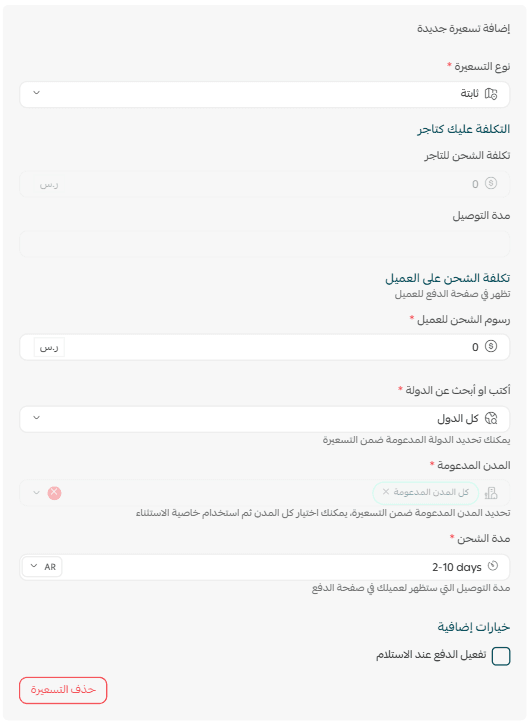 إضافة تسعيرة جديدة

نوع التسعيرة *

ثابتة

التكلفة عليك كتاجر

تكلفة الشحن للتاجر

0

ر.س

مدة التوصيل

تكلفة الشحن على العميل

تظهر في صفحة الدفع للعميل

رسوم الشحن للعميل *

0

ر.س

أكتب او أبحث عن الدولة *

كل الدول

يمكنك تحديد الدولة المدعومة ضمن التسعيرة

المدن المدعومة *

كل المدن المدعومة ×

تحديد المدن المدعومة ضمن التسعيرة، يمكنك اختيار كل المدن ثم استخدام خاصية الاستثناء

مدة الشحن *

2-10 days

AR

مدة التوصيل التي ستظهر لعميلك في صفحة الدفع

خيارات إضافية

تفعيل الدفع عند الاستلام

حذف التسعيرة